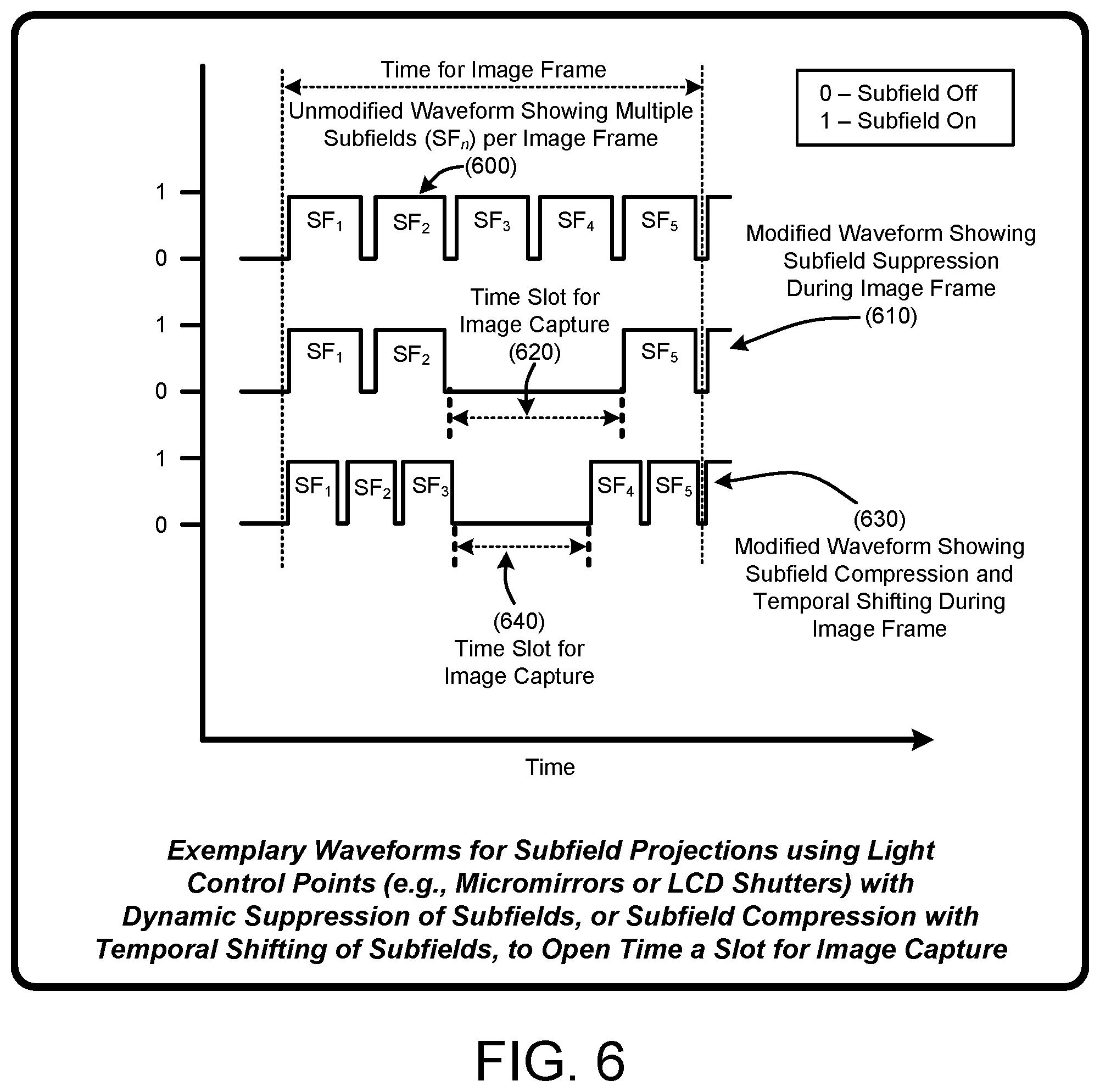 Time for Image Frame

Unmodified Waveform Showing Multiple Subfields ($SF_n$) per Image Frame

(600)

0 – Subfield Off
1 – Subfield On

1

0

$SF_1$ $SF_2$ $SF_3$ $SF_4$ $SF_5$

Modified Waveform Showing Subfield Suppression During Image Frame (610)

Time Slot for Image Capture (620)

1

0

$SF_1$ $SF_2$ $SF_5$

1

0

$SF_1$ $SF_2$ $SF_3$ $SF_4$ $SF_5$

(630)
Modified Waveform Showing Subfield Compression and Temporal Shifting During Image Frame

(640)
Time Slot for Image Capture

Time

Exemplary Waveforms for Subfield Projections using Light Control Points (e.g., Micromirrors or LCD Shutters) with Dynamic Suppression of Subfields, or Subfield Compression with Temporal Shifting of Subfields, to Open Time a Slot for Image Capture

FIG. 6